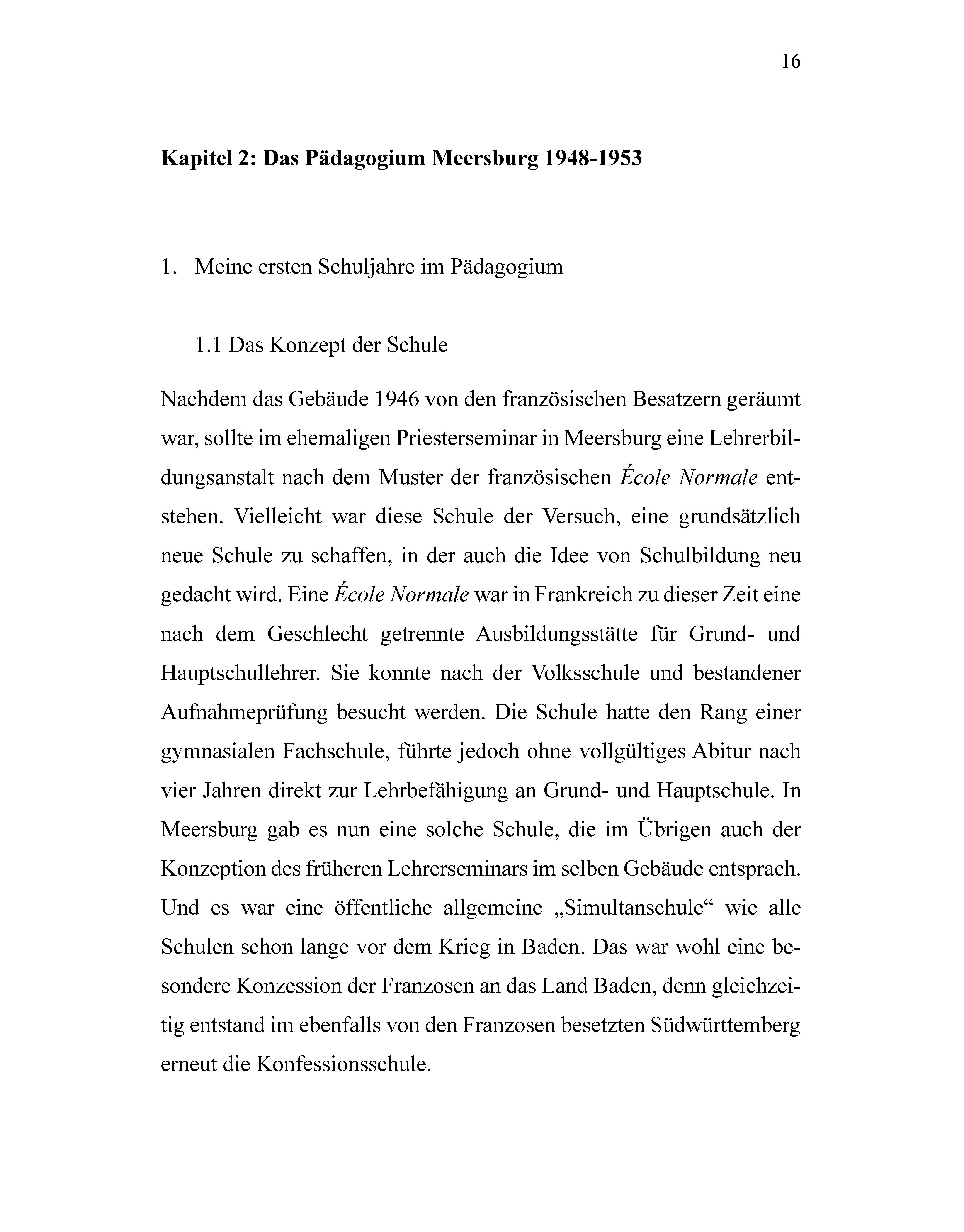 16

Kapitel 2: Das Pädagogium Meersburg 1948-1953

1. Meine ersten Schuljahre im Pädagogium

1.1 Das Konzept der Schule

Nachdem das Gebäude 1946 von den französischen Besatzern geräumt war, sollte im ehemaligen Priesterseminar in Meersburg eine Lehrerbildungsanstalt nach dem Muster der französischen École Normale entstehen. Vielleicht war diese Schule der Versuch, eine grundsätzlich neue Schule zu schaffen, in der auch die Idee von Schulbildung neu gedacht wird. Eine École Normale war in Frankreich zu dieser Zeit eine nach dem Geschlecht getrennte Ausbildungsstätte für Grund- und Hauptschullehrer. Sie konnte nach der Volksschule und bestandener Aufnahmeprüfung besucht werden. Die Schule hatte den Rang einer gymnasialen Fachschule, führte jedoch ohne vollgültiges Abitur nach vier Jahren direkt zur Lehrbefähigung an Grund- und Hauptschule. In Meersburg gab es nun eine solche Schule, die im Übrigen auch der Konzeption des früheren Lehrerseminars im selben Gebäude entsprach. Und es war eine öffentliche allgemeine „Simultanschule“ wie alle Schulen schon lange vor dem Krieg in Baden. Das war wohl eine besondere Konzession der Franzosen an das Land Baden, denn gleichzeitig entstand im ebenfalls von den Franzosen besetzten Südwürttemberg erneut die Konfessionsschule.